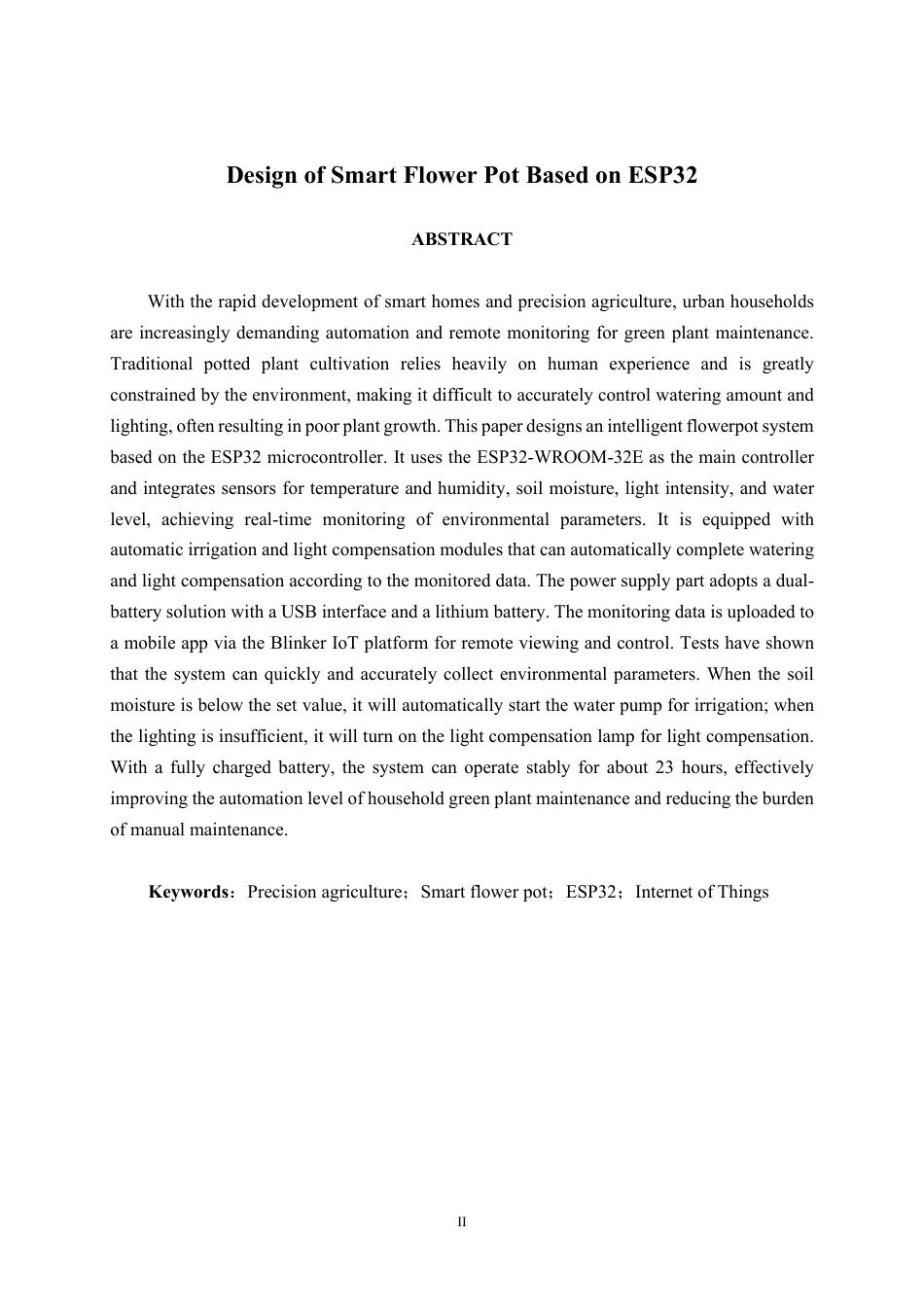 Design of Smart Flower Pot Based on ESP32

ABSTRACT

With the rapid development of smart homes and precision agriculture, urban households are increasingly demanding automation and remote monitoring for green plant maintenance. Traditional potted plant cultivation relies heavily on human experience and is greatly constrained by the environment, making it difficult to accurately control watering amount and lighting, often resulting in poor plant growth. This paper designs an intelligent flowerpot system based on the ESP32 microcontroller. It uses the ESP32-WROOM-32E as the main controller and integrates sensors for temperature and humidity, soil moisture, light intensity, and water level, achieving real-time monitoring of environmental parameters. It is equipped with automatic irrigation and light compensation modules that can automatically complete watering and light compensation according to the monitored data. The power supply part adopts a dual-battery solution with a USB interface and a lithium battery. The monitoring data is uploaded to a mobile app via the Blinker IoT platform for remote viewing and control. Tests have shown that the system can quickly and accurately collect environmental parameters. When the soil moisture is below the set value, it will automatically start the water pump for irrigation; when the lighting is insufficient, it will turn on the light compensation lamp for light compensation. With a fully charged battery, the system can operate stably for about 23 hours, effectively improving the automation level of household green plant maintenance and reducing the burden of manual maintenance.

Keywords：Precision agriculture；Smart flower pot；ESP32；Internet of Things

II